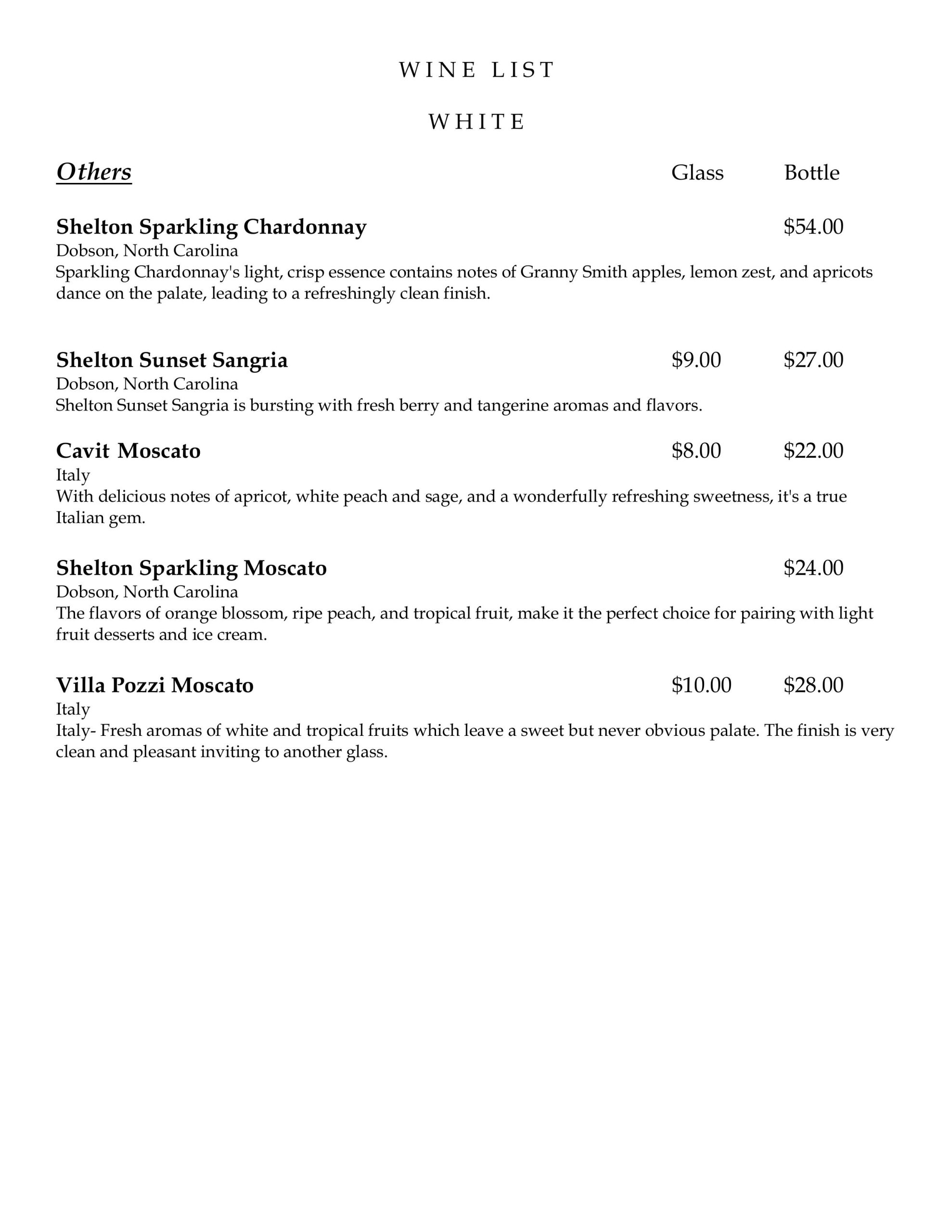 WINE LIST

WHITE

Others Glass Bottle

Shelton Sparkling Chardonnay $54.00
Dobson, North Carolina
Sparkling Chardonnay's light, crisp essence contains notes of Granny Smith apples, lemon zest, and apricots dance on the palate, leading to a refreshingly clean finish.

Shelton Sunset Sangria $9.00 $27.00
Dobson, North Carolina
Shelton Sunset Sangria is bursting with fresh berry and tangerine aromas and flavors.

Cavit Moscato $8.00 $22.00
Italy
With delicious notes of apricot, white peach and sage, and a wonderfully refreshing sweetness, it's a true Italian gem.

Shelton Sparkling Moscato $24.00
Dobson, North Carolina
The flavors of orange blossom, ripe peach, and tropical fruit, make it the perfect choice for pairing with light fruit desserts and ice cream.

Villa Pozzi Moscato $10.00 $28.00
Italy
Italy- Fresh aromas of white and tropical fruits which leave a sweet but never obvious palate. The finish is very clean and pleasant inviting to another glass.